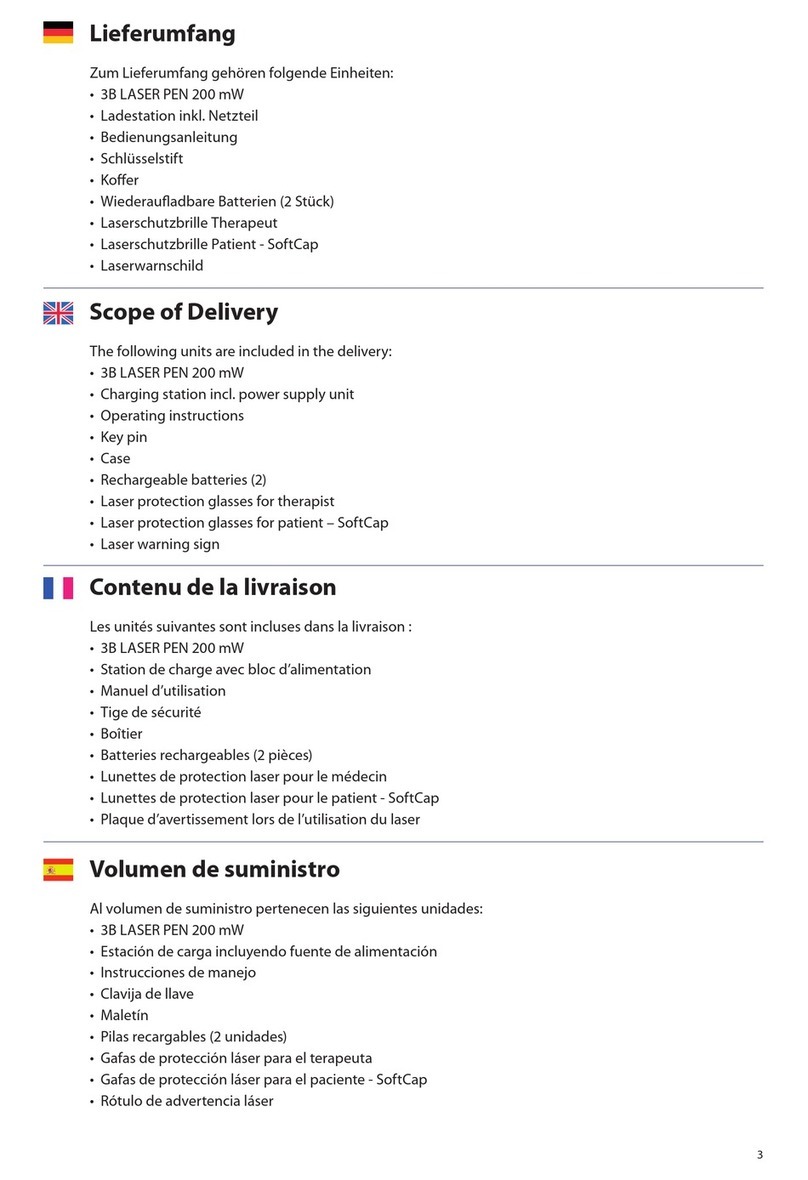 Lieferumfang

Zum Lieferumfang gehören folgende Einheiten:
• 3B LASER PEN 200 mW
• Ladestation inkl. Netzteil
• Bedienungsanleitung
• Schlüsselstift
• Koffer
• Wiederaufladbare Batterien (2 Stück)
• Laserschutzbrille Therapeut
• Laserschutzbrille Patient - SoftCap
• Laserwarnschild

Scope of Delivery

The following units are included in the delivery:
• 3B LASER PEN 200 mW
• Charging station incl. power supply unit
• Operating instructions
• Key pin
• Case
• Rechargeable batteries (2)
• Laser protection glasses for therapist
• Laser protection glasses for patient – SoftCap
• Laser warning sign

Contenu de la livraison

Les unités suivantes sont incluses dans la livraison :
• 3B LASER PEN 200 mW
• Station de charge avec bloc d'alimentation
• Manuel d'utilisation
• Tige de sécurité
• Boîtier
• Batteries rechargeables (2 pièces)
• Lunettes de protection laser pour le médecin
• Lunettes de protection laser pour le patient - SoftCap
• Plaque d'avertissement lors de l'utilisation du laser

Volumen de suministro

Al volumen de suministro pertenecen las siguientes unidades:
• 3B LASER PEN 200 mW
• Estación de carga incluyendo fuente de alimentación
• Instrucciones de manejo
• Clavija de llave
• Maletín
• Pilas recargables (2 unidades)
• Gafas de protección láser para el terapeuta
• Gafas de protección láser para el paciente - SoftCap
• Rótulo de advertencia láser

3